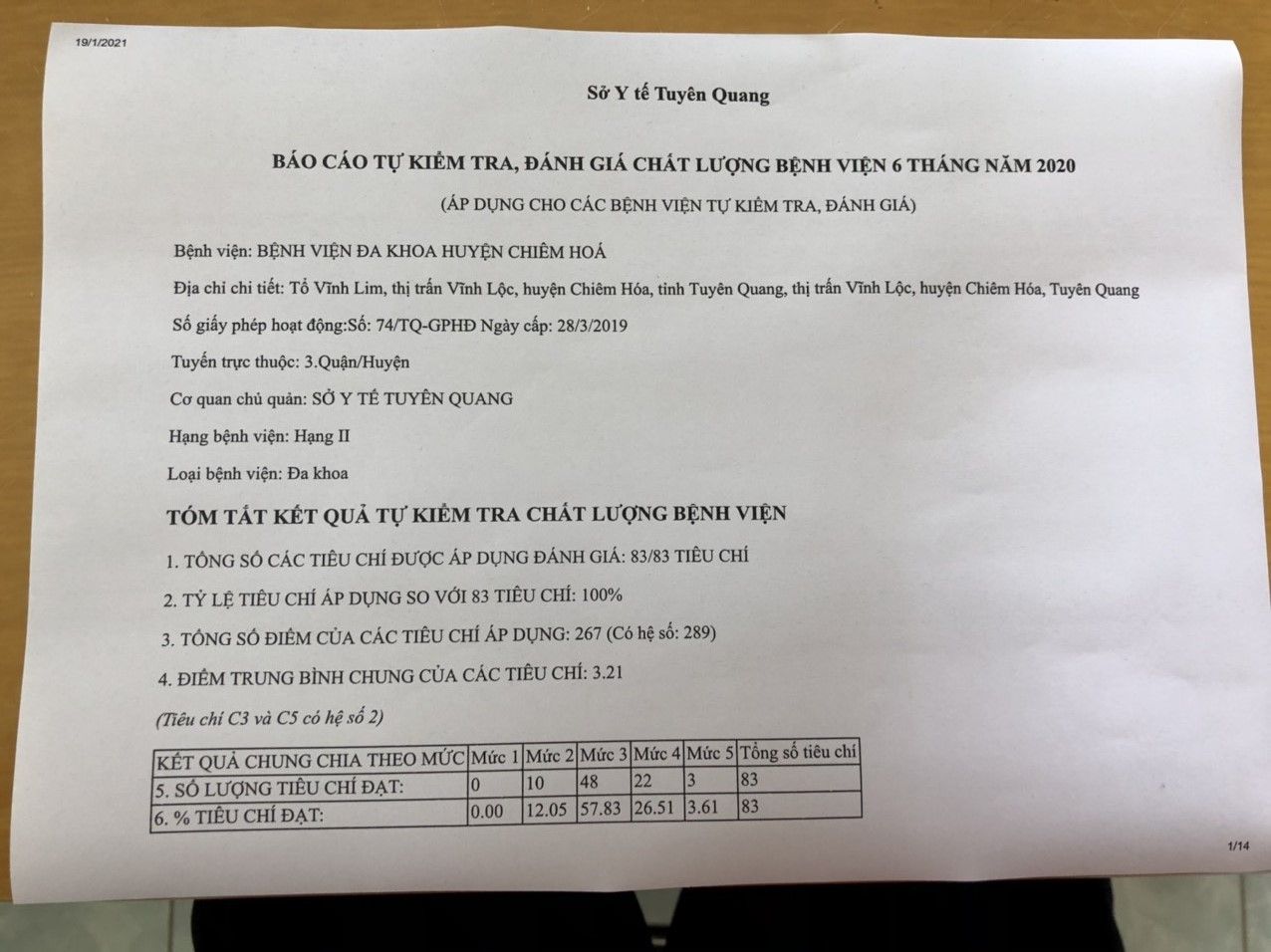 19/1/2021

Sở Y tế Tuyên Quang

BÁO CÁO TỰ KIỂM TRA, ĐÁNH GIÁ CHẤT LƯỢNG BỆNH VIỆN 6 THÁNG NĂM 2020

(ÁP DỤNG CHO CÁC BỆNH VIỆN TỰ KIỂM TRA, ĐÁNH GIÁ)

Bệnh viện: BỆNH VIỆN ĐA KHOA HUYỆN CHIÊM HOÁ

Địa chỉ chi tiết: Tổ Vĩnh Lim, thị trấn Vĩnh Lộc, huyện Chiêm Hóa, tỉnh Tuyên Quang, thị trấn Vĩnh Lộc, huyện Chiêm Hóa, Tuyên Quang

Số giấy phép hoạt động:Số: 74/TQ-GPHĐ Ngày cấp: 28/3/2019

Tuyến trực thuộc: 3.Quận/Huyện

Cơ quan chủ quản: SỞ Y TẾ TUYÊN QUANG

Hạng bệnh viện: Hạng II

Loại bệnh viện: Đa khoa

TÓM TẮT KẾT QUẢ TỰ KIỂM TRA CHẤT LƯỢNG BỆNH VIỆN

1. TỔNG SỐ CÁC TIÊU CHÍ ĐƯỢC ÁP DỤNG ĐÁNH GIÁ: 83/83 TIÊU CHÍ

2. TỶ LỆ TIÊU CHÍ ÁP DỤNG SO VỚI 83 TIÊU CHÍ: 100%

3. TỔNG SỐ ĐIỂM CỦA CÁC TIÊU CHÍ ÁP DỤNG: 267 (Có hệ số: 289)

4. ĐIỂM TRUNG BÌNH CHUNG CỦA CÁC TIÊU CHÍ: 3.21

(Tiêu chí C3 và C5 có hệ số 2)

| KẾT QUẢ CHUNG CHIA THEO MỨC | Mức 1 | Mức 2 | Mức 3 | Mức 4 | Mức 5 | Tổng số tiêu chí |
|---|---|---|---|---|---|---|
| 5. SỐ LƯỢNG TIÊU CHÍ ĐẠT: | 0 | 10 | 48 | 22 | 3 | 83 |
| 6. % TIÊU CHÍ ĐẠT: | 0.00 | 12.05 | 57.83 | 26.51 | 3.61 | 83 |

1/14